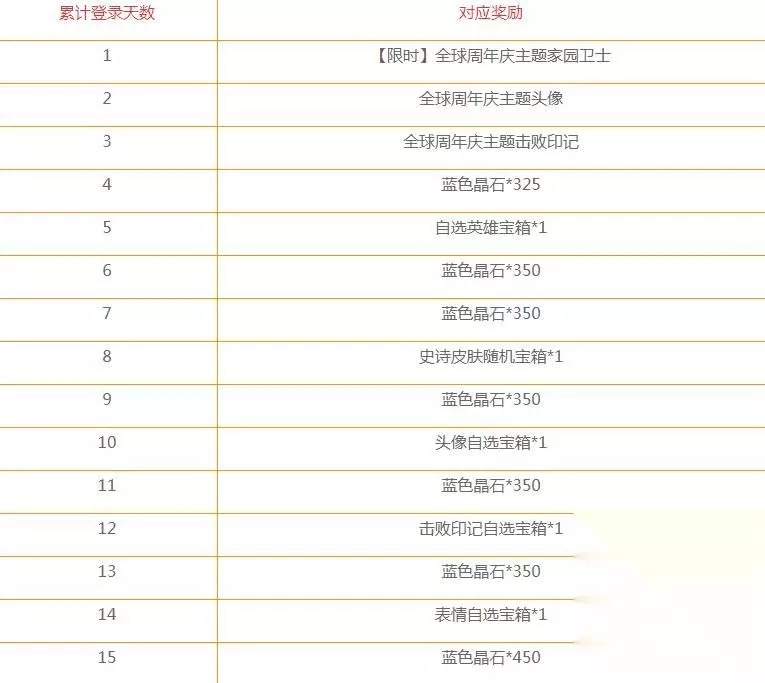 | 累计登录天数 | 对应奖励 |
|---|---|
| 1 | 【限时】全球周年庆主题家园卫士 |
| 2 | 全球周年庆主题头像 |
| 3 | 全球周年庆主题击败印记 |
| 4 | 蓝色晶石*325 |
| 5 | 自选英雄宝箱*1 |
| 6 | 蓝色晶石*350 |
| 7 | 蓝色晶石*350 |
| 8 | 史诗皮肤随机宝箱*1 |
| 9 | 蓝色晶石*350 |
| 10 | 头像自选宝箱*1 |
| 11 | 蓝色晶石*350 |
| 12 | 击败印记自选宝箱*1 |
| 13 | 蓝色晶石*350 |
| 14 | 表情自选宝箱*1 |
| 15 | 蓝色晶石*450 |